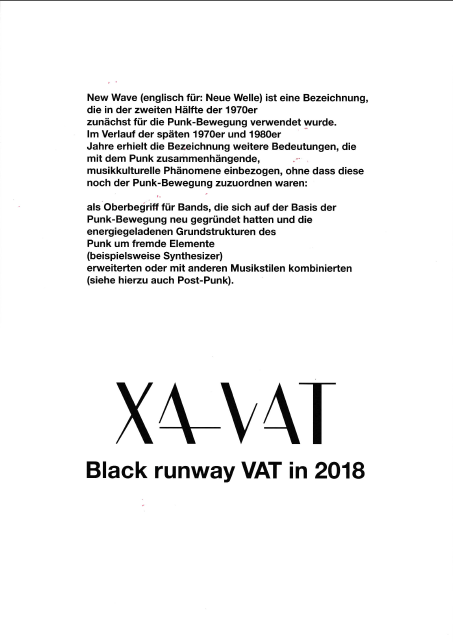 New Wave (englisch für: Neue Welle) ist eine Bezeichnung, die in der zweiten Hälfte der 1970er zunächst für die Punk-Bewegung verwendet wurde. Im Verlauf der späten 1970er und 1980er Jahre erhielt die Bezeichnung weitere Bedeutungen, die mit dem Punk zusammenhängende, musikkulturelle Phänomene einbezogen, ohne dass diese noch der Punk-Bewegung zuzuordnen waren:

als Oberbegriff für Bands, die sich auf der Basis der Punk-Bewegung neu gegründet hatten und die energiegeladenen Grundstrukturen des Punk um fremde Elemente (beispielsweise Synthesizer) erweiterten oder mit anderen Musikstilen kombinierten (siehe hierzu auch Post-Punk).

XA-VAT

Black runway VAT in 2018